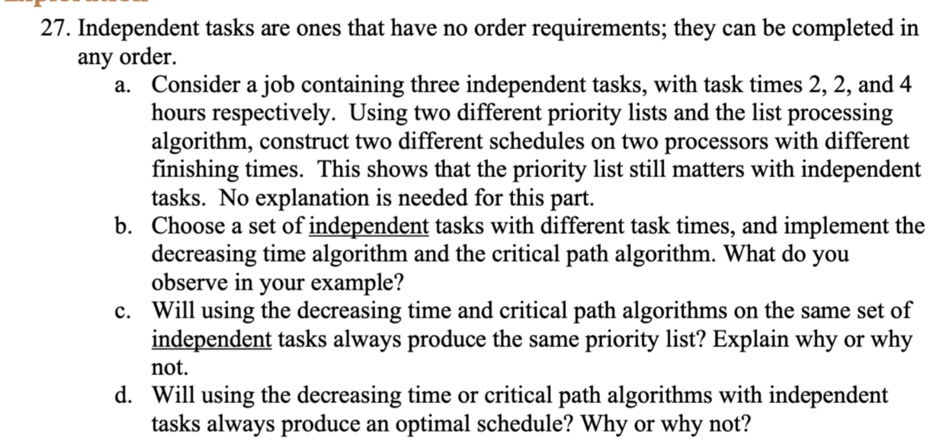 27. Independent tasks are ones that have no order requirements; they can be completed in any order.

a. Consider a job containing three independent tasks, with task times 2, 2, and 4 hours respectively. Using two different priority lists and the list processing algorithm, construct two different schedules on two processors with different finishing times. This shows that the priority list still matters with independent tasks. No explanation is needed for this part.

b. Choose a set of independent tasks with different task times, and implement the decreasing time algorithm and the critical path algorithm. What do you observe in your example?

c. Will using the decreasing time and critical path algorithms on the same set of independent tasks always produce the same priority list? Explain why or why not.

d. Will using the decreasing time or critical path algorithms with independent tasks always produce an optimal schedule? Why or why not?